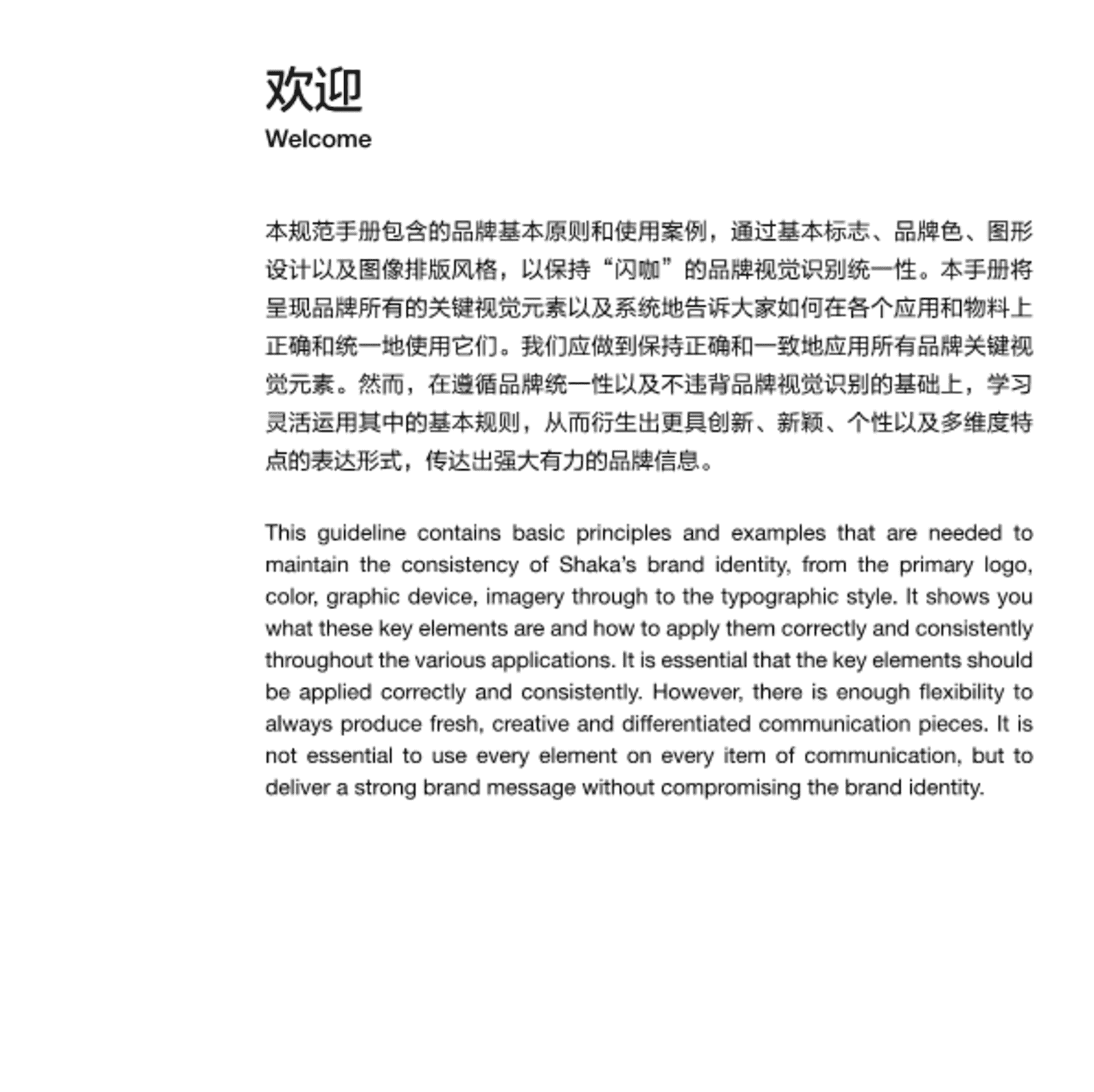 欢迎
Welcome

本规范手册包含的品牌基本原则和使用案例，通过基本标志、品牌色、图形设计以及图像排版风格，以保持“闪咖”的品牌视觉识别统一性。本手册将呈现品牌所有的关键视觉元素以及系统地告诉大家如何在各个应用和物料上正确和统一地使用它们。我们应做到保持正确和一致地应用所有品牌关键视觉元素。然而，在遵循品牌统一性以及不违背品牌视觉识别的基础上，学习灵活运用其中的基本规则，从而衍生出更具创新、新颖、个性以及多维度特点的表达形式，传达出强大有力的品牌信息。

This guideline contains basic principles and examples that are needed to maintain the consistency of Shaka's brand identity, from the primary logo, color, graphic device, imagery through to the typographic style. It shows you what these key elements are and how to apply them correctly and consistently throughout the various applications. It is essential that the key elements should be applied correctly and consistently. However, there is enough flexibility to always produce fresh, creative and differentiated communication pieces. It is not essential to use every element on every item of communication, but to deliver a strong brand message without compromising the brand identity.